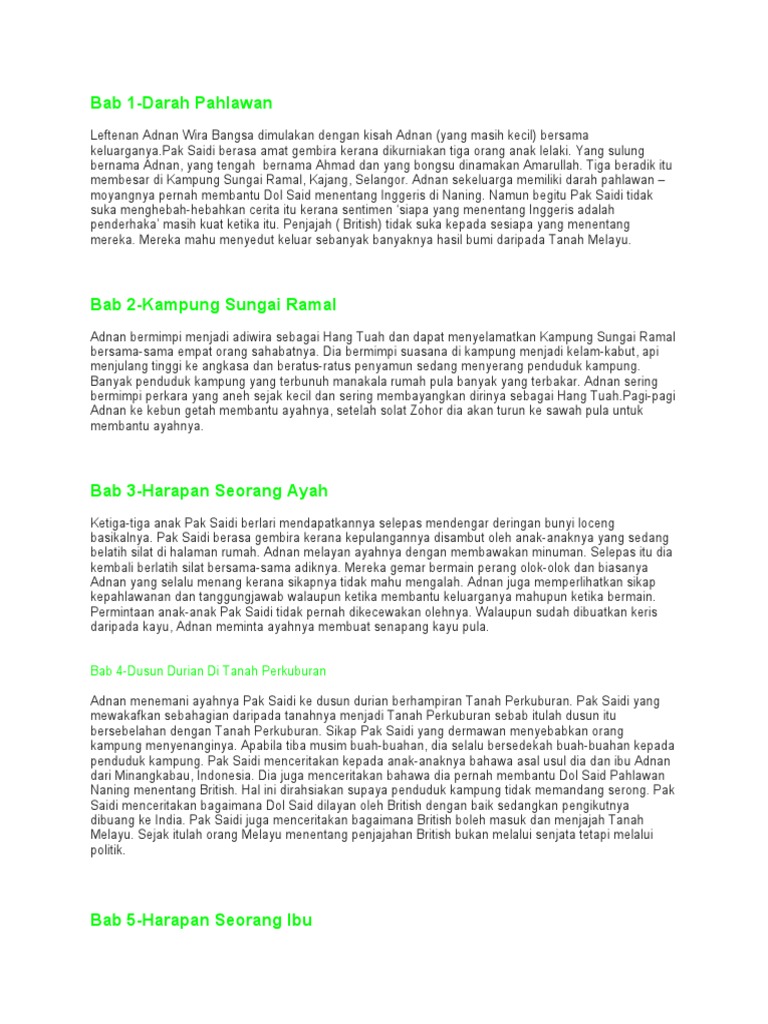 Bab 1-Darah Pahlawan

Leftenan Adnan Wira Bangsa dimulakan dengan kisah Adnan (yang masih kecil) bersama keluarganya.Pak Saidi berasa amat gembira kerana dikurniakan tiga orang anak lelaki. Yang sulung bernama Adnan, yang tengah  bernama Ahmad dan yang bongsu dinamakan Amarullah. Tiga beradik itu membesar di Kampung Sungai Ramal, Kajang, Selangor. Adnan sekeluarga memiliki darah pahlawan – moyangnya pernah membantu Dol Said menentang Inggeris di Naning. Namun begitu Pak Saidi tidak suka menghebah-hebahkan cerita itu kerana sentimen 'siapa yang menentang Inggeris adalah penderhaka' masih kuat ketika itu. Penjajah ( British) tidak suka kepada sesiapa yang menentang mereka. Mereka mahu menyedut keluar sebanyak banyaknya hasil bumi daripada Tanah Melayu.

Bab 2-Kampung Sungai Ramal

Adnan bermimpi menjadi adiwira sebagai Hang Tuah dan dapat menyelamatkan Kampung Sungai Ramal bersama-sama empat orang sahabatnya. Dia bermimpi suasana di kampung menjadi kelam-kabut, api menjulang tinggi ke angkasa dan beratus-ratus penyamun sedang menyerang penduduk kampung. Banyak penduduk kampung yang terbunuh manakala rumah pula banyak yang terbakar. Adnan sering bermimpi perkara yang aneh sejak kecil dan sering membayangkan dirinya sebagai Hang Tuah.Pagi-pagi Adnan ke kebun getah membantu ayahnya, setelah solat Zohor dia akan turun ke sawah pula untuk membantu ayahnya.

Bab 3-Harapan Seorang Ayah

Ketiga-tiga anak Pak Saidi berlari mendapatkannya selepas mendengar deringan bunyi loceng basikalnya. Pak Saidi berasa gembira kerana kepulangannya disambut oleh anak-anaknya yang sedang belatih silat di halaman rumah. Adnan melayan ayahnya dengan membawakan minuman. Selepas itu dia kembali berlatih silat bersama-sama adiknya. Mereka gemar bermain perang olok-olok dan biasanya Adnan yang selalu menang kerana sikapnya tidak mahu mengalah. Adnan juga memperlihatkan sikap kepahlawanan dan tanggungjawab walaupun ketika membantu keluarganya mahupun ketika bermain. Permintaan anak-anak Pak Saidi tidak pernah dikecewakan olehnya. Walaupun sudah dibuatkan keris daripada kayu, Adnan meminta ayahnya membuat senapang kayu pula.

Bab 4-Dusun Durian Di Tanah Perkuburan

Adnan menemani ayahnya Pak Saidi ke dusun durian berhampiran Tanah Perkuburan. Pak Saidi yang mewakafkan sebahagian daripada tanahnya menjadi Tanah Perkuburan sebab itulah dusun itu bersebelahan dengan Tanah Perkuburan. Sikap Pak Saidi yang dermawan menyebabkan orang kampung menyenanginya. Apabila tiba musim buah-buahan, dia selalu bersedekah buah-buahan kepada penduduk kampung. Pak Saidi menceritakan kepada anak-anaknya bahawa asal usul dia dan ibu Adnan dari Minangkabau, Indonesia. Dia juga menceritakan bahawa dia pernah membantu Dol Said Pahlawan Naning menentang British. Hal ini dirahsiakan supaya penduduk kampung tidak memandang serong. Pak Saidi menceritakan bagaimana Dol Said dilayan oleh British dengan baik sedangkan pengikutnya dibuang ke India. Pak Saidi juga menceritakan bagaimana British boleh masuk dan menjajah Tanah Melayu. Sejak itulah orang Melayu menentang penjajahan British bukan melalui senjata tetapi melalui politik.

Bab 5-Harapan Seorang Ibu